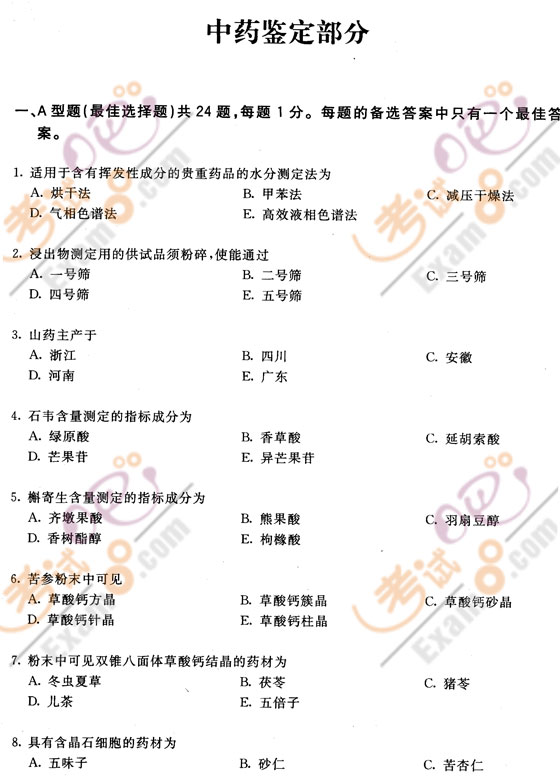 中药鉴定部分

一、A 型题(最佳选择题)共 24 题,每题 1 分。每题的备选答案中只有一个最佳答案。

1. 适用于含有挥发性成分的贵重药品的水分测定法为
A. 烘干法
B. 甲苯法
C. 减压干燥法
D. 气相色谱法
E. 高效液相色谱法

2. 浸出物测定用的供试品须粉碎,使能通过
A. 一号筛
B. 二号筛
C. 三号筛
D. 四号筛
E. 五号筛

3. 山药主产于
A. 浙江
B. 四川
C. 安徽
D. 河南
E. 广东

4. 石韦含量测定的指标成分为
A. 绿原酸
B. 香草酸
C. 延胡索酸
D. 芒果苷
E. 异芒果苷

5. 槲寄生含量测定的指标成分为
A. 齐墩果酸
B. 熊果酸
C. 羽扇豆醇
D. 香树酯醇
E. 枸橼酸

6. 苦参粉末中可见
A. 草酸钙方晶
B. 草酸钙簇晶
C. 草酸钙砂晶
D. 草酸钙针晶
E. 草酸钙柱晶

7. 粉末中可见双锥八面体草酸钙结晶的药材为
A. 冬虫夏草
B. 茯苓
C. 猪苓
D. 儿茶
E. 五倍子

8. 具有含晶石细胞的药材为
A. 五味子
B. 砂仁
C. 苦杏仁

考试吧 Exam8.com